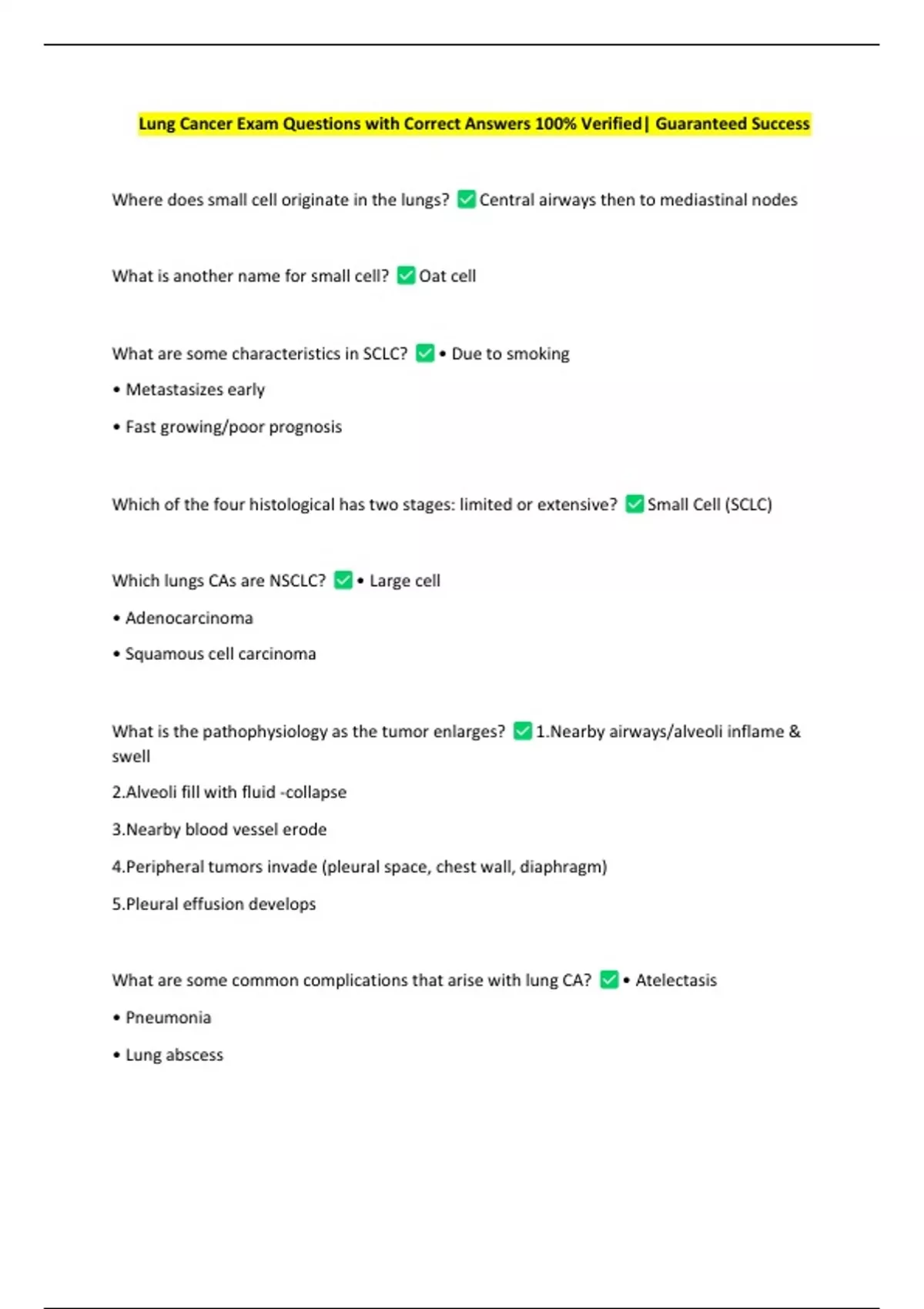 Lung Cancer Exam Questions with Correct Answers 100% Verified| Guaranteed Success

Where does small cell originate in the lungs? ✅ Central airways then to mediastinal nodes

What is another name for small cell? ✅ Oat cell

What are some characteristics in SCLC? ✅ • Due to smoking

• Metastasizes early

• Fast growing/poor prognosis

Which of the four histological has two stages: limited or extensive? ✅ Small Cell (SCLC)

Which lungs CAs are NSCLC? ✅ • Large cell

• Adenocarcinoma

• Squamous cell carcinoma

What is the pathophysiology as the tumor enlarges? ✅ 1.Nearby airways/alveoli inflame & swell

2.Alveoli fill with fluid -collapse

3.Nearby blood vessel erode

4.Peripheral tumors invade (pleural space, chest wall, diaphragm)

5.Pleural effusion develops

What are some common complications that arise with lung CA? ✅ • Atelectasis

• Pneumonia

• Lung abscess